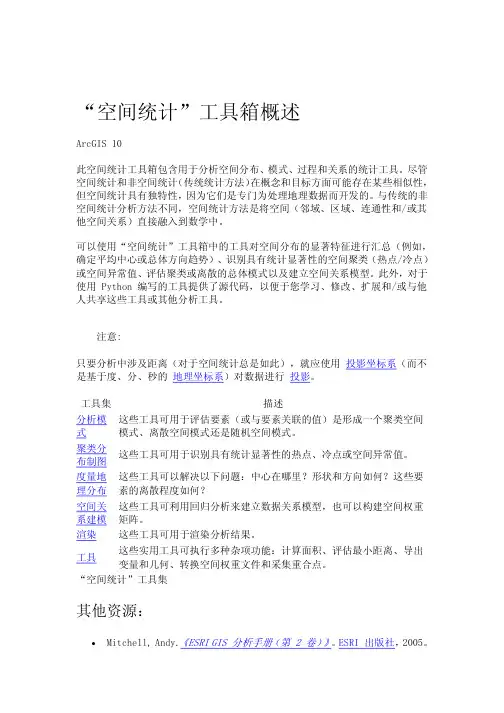 “空间统计”工具箱概述

ArcGIS 10

此空间统计工具箱包含用于分析空间分布、模式、过程和关系的统计工具。尽管空间统计和非空间统计(传统统计方法)在概念和目标方面可能存在某些相似性，但空间统计具有独特性，因为它们是专门为处理地理数据而开发的。与传统的非空间统计分析方法不同，空间统计方法是将空间（邻域、区域、连通性和/或其他空间关系）直接融入到数学中。

可以使用“空间统计”工具箱中的工具对空间分布的显著特征进行汇总（例如，确定平均中心或总体方向趋势）、识别具有统计显著性的空间聚类（热点/冷点）或空间异常值、评估聚类或离散的总体模式以及建立空间关系模型。此外，对于使用 Python 编写的工具提供了源代码，以便于您学习、修改、扩展和/或与他人共享这些工具或其他分析工具。

注意:

只要分析中涉及距离（对于空间统计总是如此），就应使用 投影坐标系（而不是基于度、分、秒的 地理坐标系）对数据进行 投影。

| 工具集 | 描述 |
|---|---|
| 分析模式 | 这些工具可用于评估要素（或与要素关联的值）是形成一个聚类空间模式、离散空间模式还是随机空间模式。 |
| 聚类分布制图 | 这些工具可用于识别具有统计显著性的热点、冷点或空间异常值。 |
| 度量地理分布 | 这些工具可以解决以下问题：中心在哪里？形状和方向如何？这些要素的离散程度如何？ |
| 空间关系建模 | 这些工具可利用回归分析来建立数据关系模型，也可以构建空间权重矩阵。 |
| 渲染 | 这些工具可用于渲染分析结果。 |
| 工具 | 这些实用工具可执行多种杂项功能：计算面积、评估最小距离、导出变量和几何、转换空间权重文件和采集重合点。 |

“空间统计”工具集

其他资源：

• Mitchell, Andy.《ESRI GIS 分析手册（第 2 卷）》。ESRI 出版社，2005。